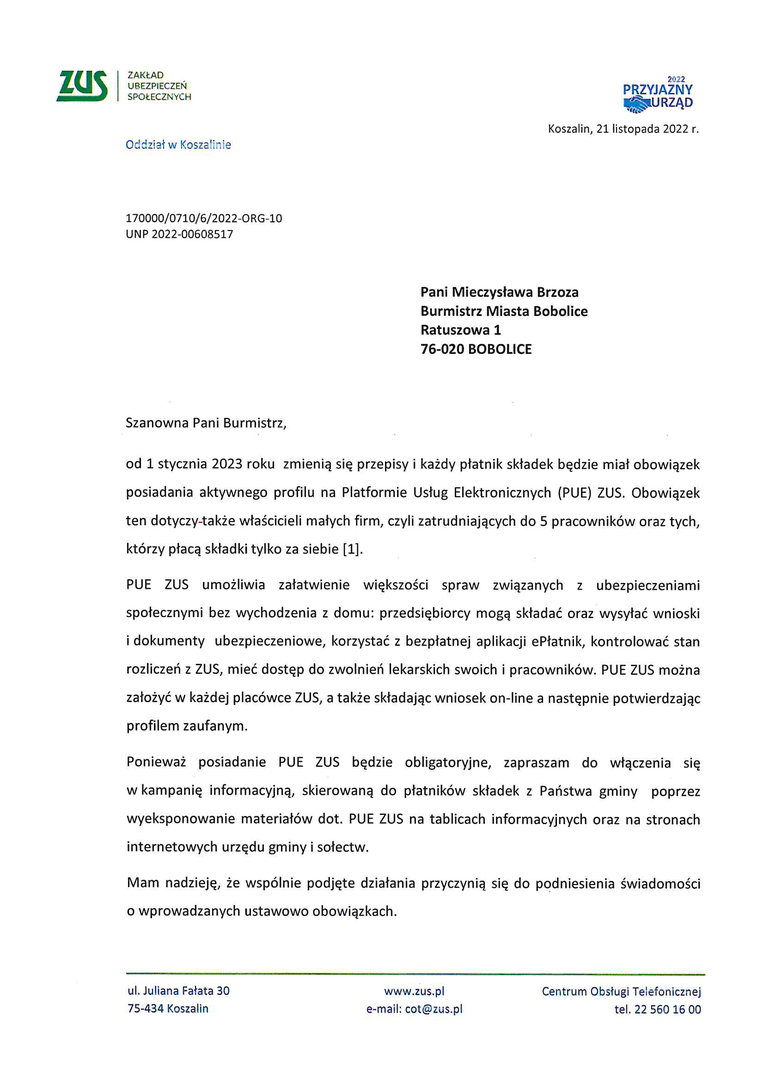 ZUS ZAKŁAD UBEZPIECZEŃ SPOŁECZNYCH

2022 PRZYJAZNY URZĄD

Koszalin, 21 listopada 2022 r.

Oddział w Koszalinie

170000/0710/6/2022-ORG-10
UNP 2022-00608517

Pani Mieczysława Brzoza
Burmistrz Miasta Bobolice
Ratuszowa 1
76-020 BOBOLICE

Szanowna Pani Burmistrz,

od 1 stycznia 2023 roku zmienią się przepisy i każdy płatnik składek będzie miał obowiązek posiadania aktywnego profilu na Platformie Usług Elektronicznych (PUE) ZUS. Obowiązek ten dotyczy także właścicieli małych firm, czyli zatrudniających do 5 pracowników oraz tych, którzy płacą składki tylko za siebie [1].

PUE ZUS umożliwia załatwienie większości spraw związanych z ubezpieczeniami społecznymi bez wychodzenia z domu: przedsiębiorcy mogą składać oraz wysyłać wnioski i dokumenty ubezpieczeniowe, korzystać z bezpłatnej aplikacji ePłatnik, kontrolować stan rozliczeń z ZUS, mieć dostęp do zwolnień lekarskich swoich i pracowników. PUE ZUS można założyć w każdej placówce ZUS, a także składając wniosek on-line a następnie potwierdzając profilem zaufanym.

Ponieważ posiadanie PUE ZUS będzie obligatoryjne, zapraszam do włączenia się w kampanię informacyjną, skierowaną do płatników składek z Państwa gminy poprzez wyeksponowanie materiałów dot. PUE ZUS na tablicach informacyjnych oraz na stronach internetowych urzędu gminy i sołectw.

Mam nadzieję, że wspólnie podjęte działania przyczynią się do podniesienia świadomości o wprowadzanych ustawowo obowiązkach.

ul. Juliana Fałata 30
75-434 Koszalin

www.zus.pl
e-mail: cot@zus.pl

Centrum Obsługi Telefonicznej
tel. 22 560 16 00